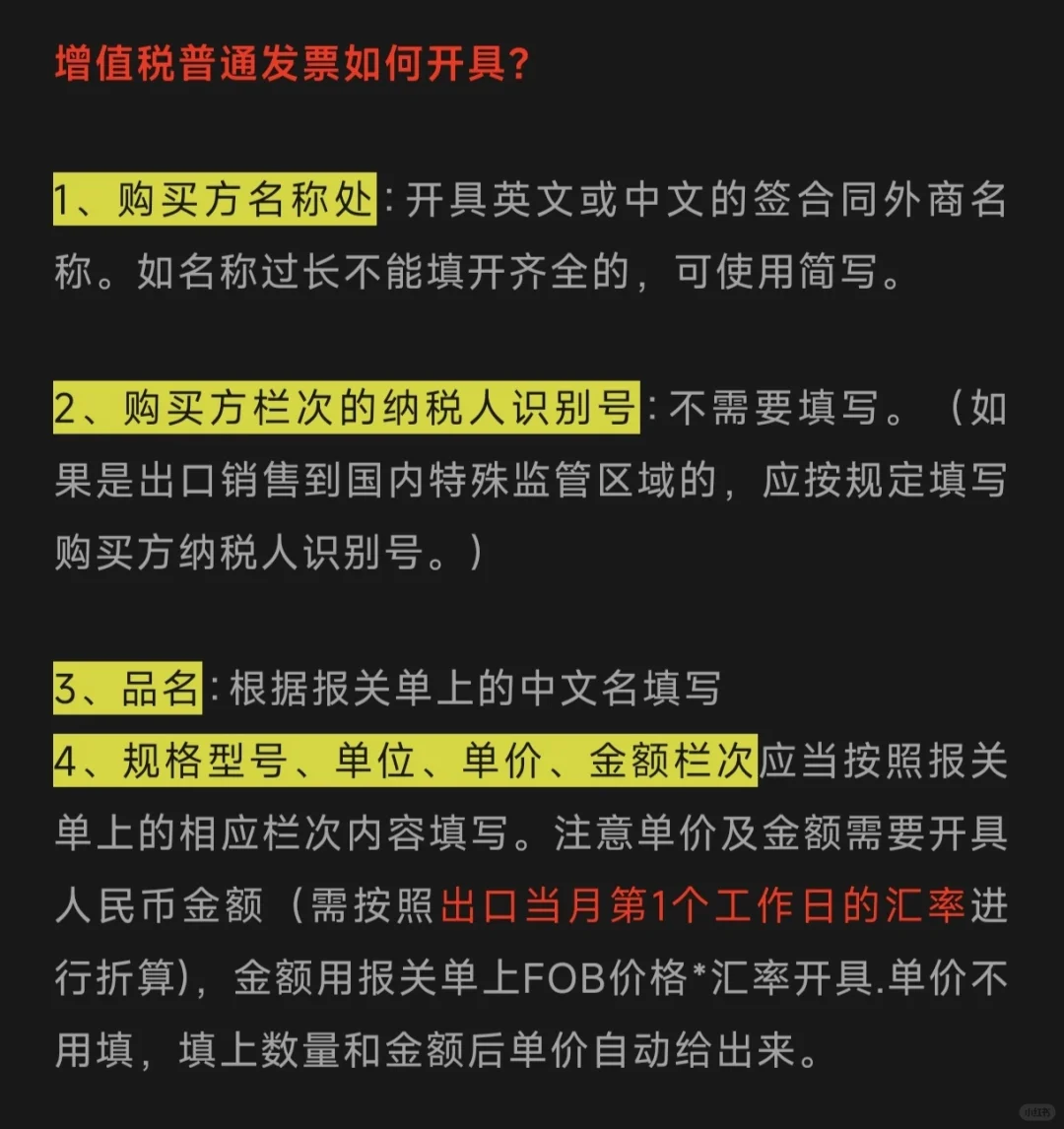 增值税普通发票如何开具？

1、购买方名称处：开具英文或中文的签合同外商名称。如名称过长不能填开齐全的，可使用简写。

2、购买方栏次的纳税人识别号：不需要填写。（如果是出口销售到国内特殊监管区域的，应按规定填写购买方纳税人识别号。）

3、品名：根据报关单上的中文名填写
4、规格型号、单位、单价、金额栏次应当按照报关单上的相应栏次内容填写。注意单价及金额需要开具人民币金额（需按照出口当月第1个工作日的汇率进行折算），金额用报关单上FOB价格*汇率开具.单价不用填，填上数量和金额后单价自动给出来。

小红书